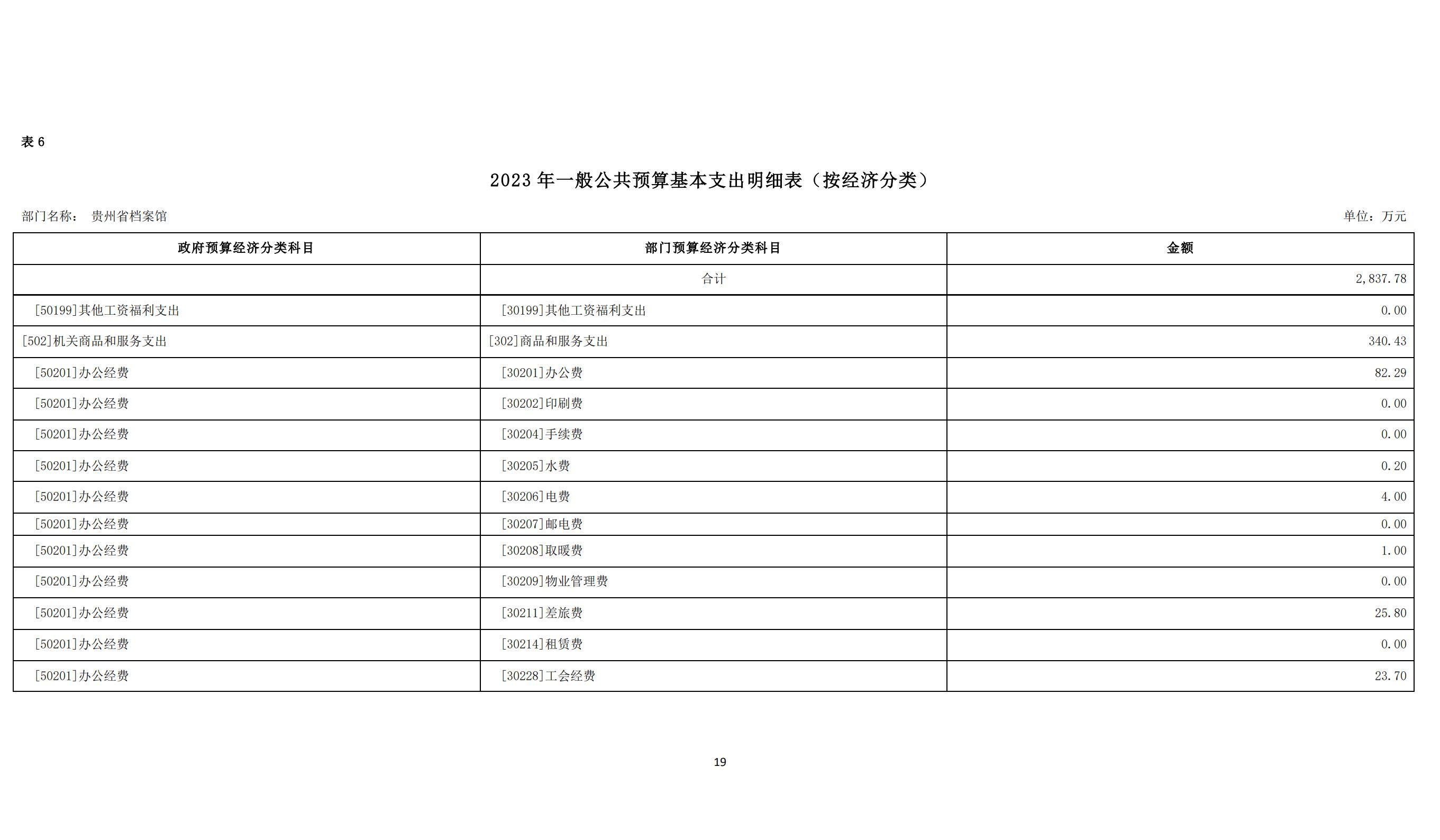 表 6

2023 年一般公共预算基本支出明细表（按经济分类）

部门名称： 贵州省档案馆

单位：万元

| 政府预算经济分类科目 | 部门预算经济分类科目 | 金额 |
|---|---|---|
| | 合计 | 2,837.78 |
| [50199]其他工资福利支出 | [30199]其他工资福利支出 | 0.00 |
| [502]机关商品和服务支出 | [302]商品和服务支出 | 340.43 |
| [50201]办公经费 | [30201]办公费 | 82.29 |
| [50201]办公经费 | [30202]印刷费 | 0.00 |
| [50201]办公经费 | [30204]手续费 | 0.00 |
| [50201]办公经费 | [30205]水费 | 0.20 |
| [50201]办公经费 | [30206]电费 | 4.00 |
| [50201]办公经费 | [30207]邮电费 | 0.00 |
| [50201]办公经费 | [30208]取暖费 | 1.00 |
| [50201]办公经费 | [30209]物业管理费 | 0.00 |
| [50201]办公经费 | [30211]差旅费 | 25.80 |
| [50201]办公经费 | [30214]租赁费 | 0.00 |
| [50201]办公经费 | [30228]工会经费 | 23.70 |

19